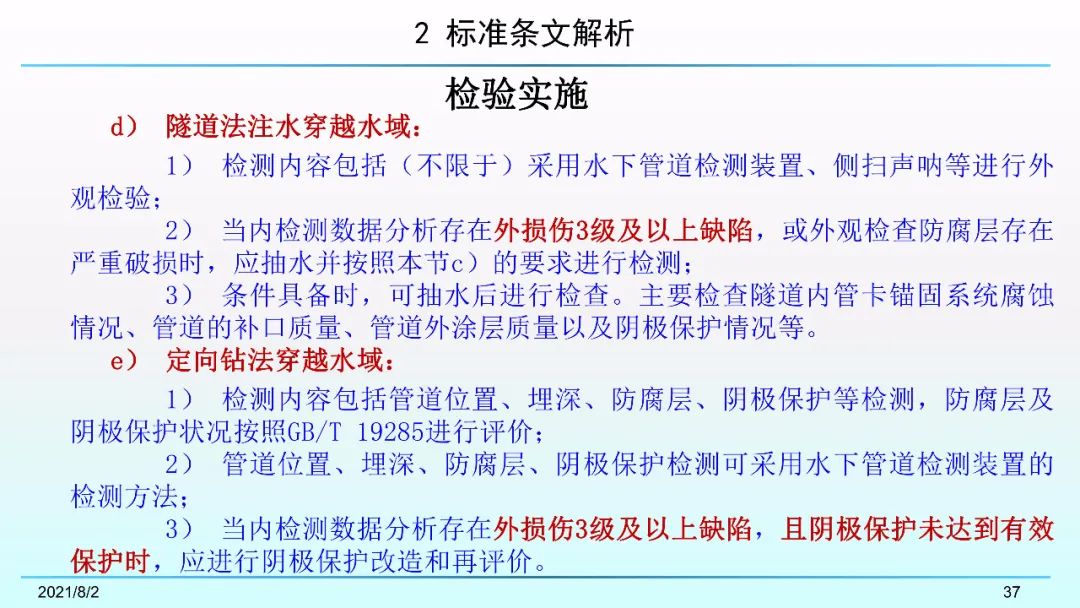 2 标准条文解析

检验实施

d） 隧道法注水穿越水域：

1） 检测内容包括（不限于）采用水下管道检测装置、侧扫声呐等进行外观检验；

2） 当内检测数据分析存在外损伤3级及以上缺陷，或外观检查防腐层存在严重破损时，应抽水并按照本节c）的要求进行检测；

3） 条件具备时，可抽水后进行检查。主要检查隧道内管卡锚固系统腐蚀情况、管道的补口质量、管道外涂层质量以及阴极保护情况等。

e） 定向钻法穿越水域：

1） 检测内容包括管道位置、埋深、防腐层、阴极保护等检测，防腐层及阴极保护状况按照GB/T 19285进行评价；

2） 管道位置、埋深、防腐层、阴极保护检测可采用水下管道检测装置的检测方法；

3） 当内检测数据分析存在外损伤3级及以上缺陷，且阴极保护未达到有效保护时，应进行阴极保护改造和再评价。

2021/8/2

37